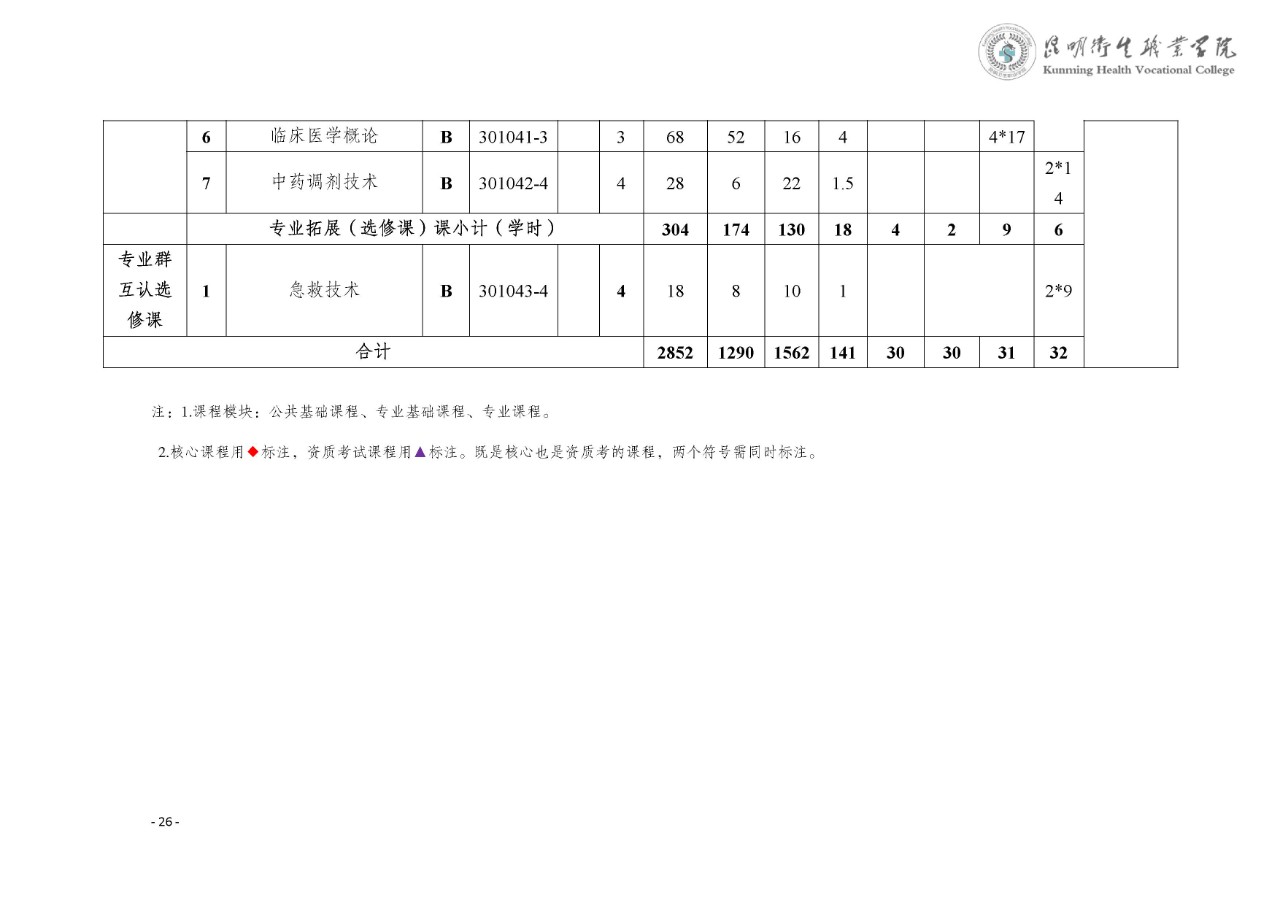 昆明卫生职业学院
Kunming Health Vocational College

|  | 6 | 临床医学概论 | B | 301041-3 |  | 3 | 68 | 52 | 16 | 4 |  |  | 4*17 |  |  |
|---|---|---|---|---|---|---|---|---|---|---|---|---|---|---|---|
|  | 7 | 中药调剂技术 | B | 301042-4 |  | 4 | 28 | 6 | 22 | 1.5 |  |  |  | 2*14 |  |
|  | 专业拓展（选修课）课小计（学时） |  |  |  |  |  | 304 | 174 | 130 | 18 | 4 | 2 | 9 | 6 |  |
| 专业群互认选修课 | 1 | 急救技术 | B | 301043-4 |  | 4 | 18 | 8 | 10 | 1 |  |  |  | 2*9 |  |
| 合计 |  |  |  |  |  |  | 2852 | 1290 | 1562 | 141 | 30 | 30 | 31 | 32 |  |

注：1.课程模块：公共基础课程、专业基础课程、专业课程。

2.核心课程用◆标注，资质考试课程用▲标注。既是核心也是资质考的课程，两个符号需同时标注。

- 26 -